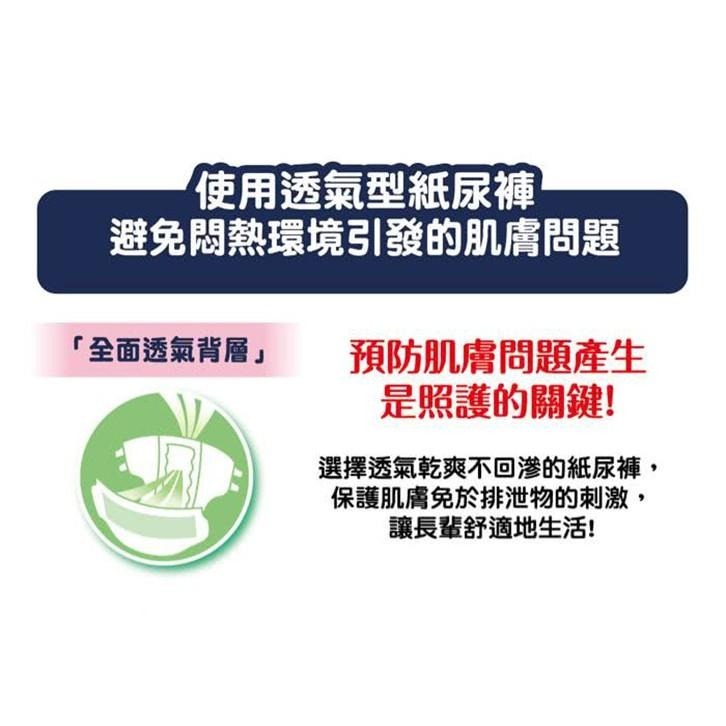 使用透氣型紙尿褲
避免悶熱環境引發的肌膚問題

「全面透氣背層」

預防肌膚問題產生
是照護的關鍵!

選擇透氣乾爽不回滲的紙尿褲，
保護肌膚免於排泄物的刺激，
讓長輩舒適地生活!